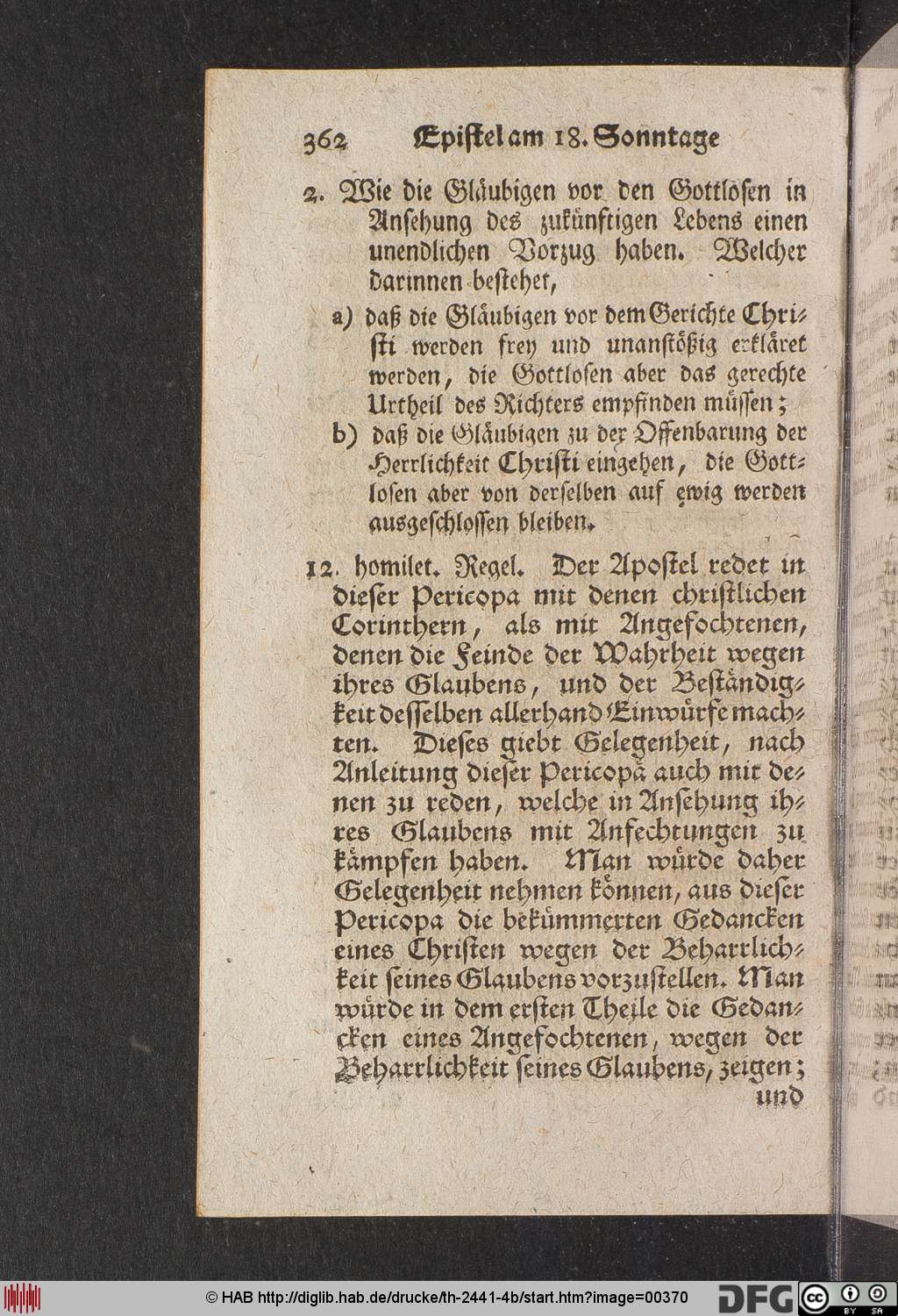 362 Epistel am 18. Sonntage

2. Wie die Gläubigen vor den Gottlosen in Ansehung des zukünftigen Lebens einen unendlichen Vorzug haben. Welcher darinnen bestehet,

a) daß die Gläubigen vor dem Gerichte Christi werden frey und unanstößig erkläret werden, die Gottlosen aber das gerechte Urtheil des Richters empfinden müssen;

b) daß die Gläubigen zu der Offenbarung der Herrlichkeit Christi eingehen, die Gottlosen aber von derselben auf ewig werden ausgeschlossen bleiben.

12. homilet. Regel. Der Apostel redet in dieser Pericopa mit denen christlichen Corinthern, als mit Angefochtenen, denen die Feinde der Wahrheit wegen ihres Glaubens, und der Beständigkeit desselben allerhand Einwürfe machten. Dieses giebt Gelegenheit, nach Anleitung dieser Pericopä auch mit denen zu reden, welche in Ansehung ihres Glaubens mit Anfechtungen zu kämpfen haben. Man würde daher Gelegenheit nehmen können, aus dieser Pericopa die bekümmerten Gedancken eines Christen wegen der Beharrlichkeit seines Glaubens vorzustellen. Man würde in dem ersten Theile die Gedancken eines Angefochtenen, wegen der Beharrlichkeit seines Glaubens, zeigen; und

© HAB http://diglib.hab.de/drucke/th-2441-4b/start.htm?image=00370 DFG